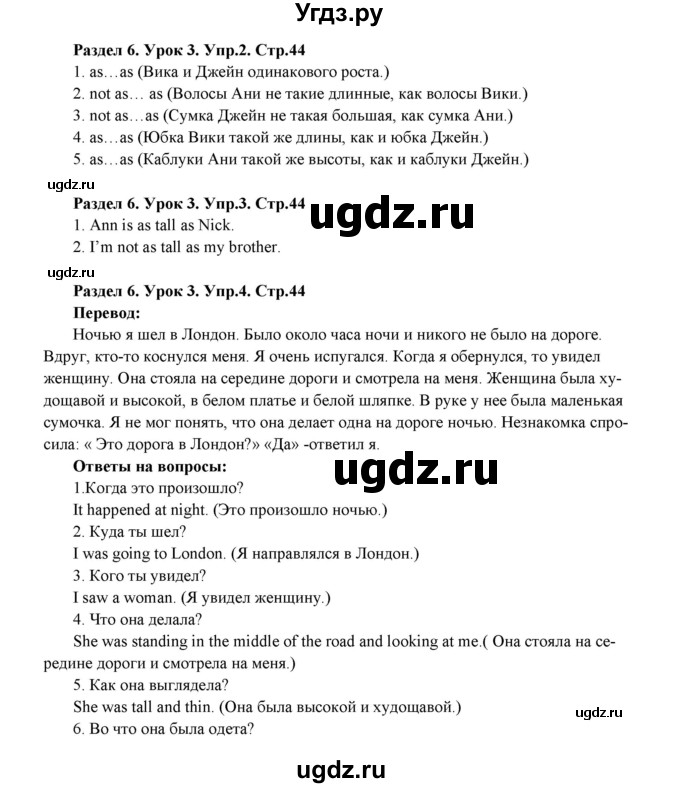 Угдз.ру

Раздел 6. Урок 3. Упр.2. Стр.44
1. as…as (Вика и Джейн одинакового роста.)
2. not as… as (Волосы Ани не такие длинные, как волосы Вики.)
3. not as…as (Сумка Джейн не такая большая, как сумка Ани.)
4. as…as (Юбка Вики такой же длины, как и юбка Джейн.)
5. as…as (Каблуки Ани такой же высоты, как и каблуки Джейн.)

ugdz.ru

Раздел 6. Урок 3. Упр.3. Стр.44
ugdz.ru
1. Ann is as tall as Nick.
2. I'm not as tall as my brother.

ugdz.ru

Раздел 6. Урок 3. Упр.4. Стр.44
Перевод:
Ночью я шел в Лондон. Было около часа ночи и никого не было на дороге. Вдруг, кто-то коснулся меня. Я очень испугался. Когда я обернулся, то увидел женщину. Она стояла на середине дороги и смотрела на меня. Женщина была худощавой и высокой, в белом платье и белой шляпке. В руке у нее была маленькая сумочка. Я не мог понять, что она делает одна на дороге ночью. Незнакомка спросила: « Это дорога в Лондон?» «Да» -ответил я.

Ответы на вопросы:
ugdz.ru
1.Когда это произошло?
It happened at night. (Это произошло ночью.)
2. Куда ты шел?
I was going to London. (Я направлялся в Лондон.)
3. Кого ты увидел?
I saw a woman. (Я увидел женщину.)
4. Что она делала?
She was standing in the middle of the road and looking at me.( Она стояла на середине дороги и смотрела на меня.)
5. Как она выглядела?
She was tall and thin. (Она была высокой и худощавой.)
ugdz.ru
6. Во что она была одета?

ugdz.ru